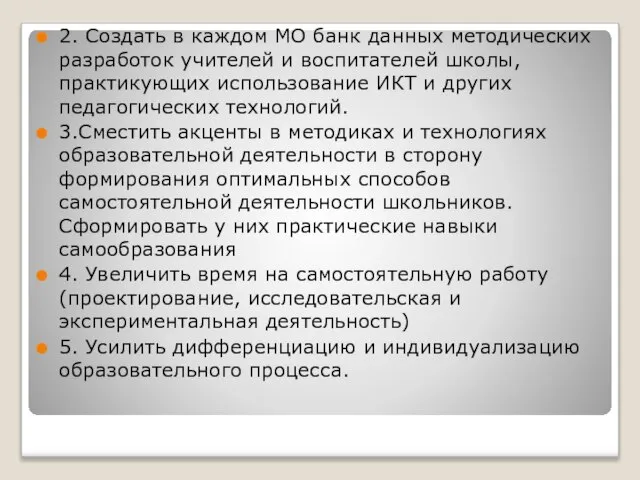 2. Создать в каждом МО банк данных методических разработок учителей и воспитателей школы, практикующих использование ИКТ и других педагогических технологий.

3.Сместить акценты в методиках и технологиях образовательной деятельности в сторону формирования оптимальных способов самостоятельной деятельности школьников. Сформировать у них практические навыки самообразования

4. Увеличить время на самостоятельную работу (проектирование, исследовательская и экспериментальная деятельность)

5. Усилить дифференциацию и индивидуализацию образовательного процесса.